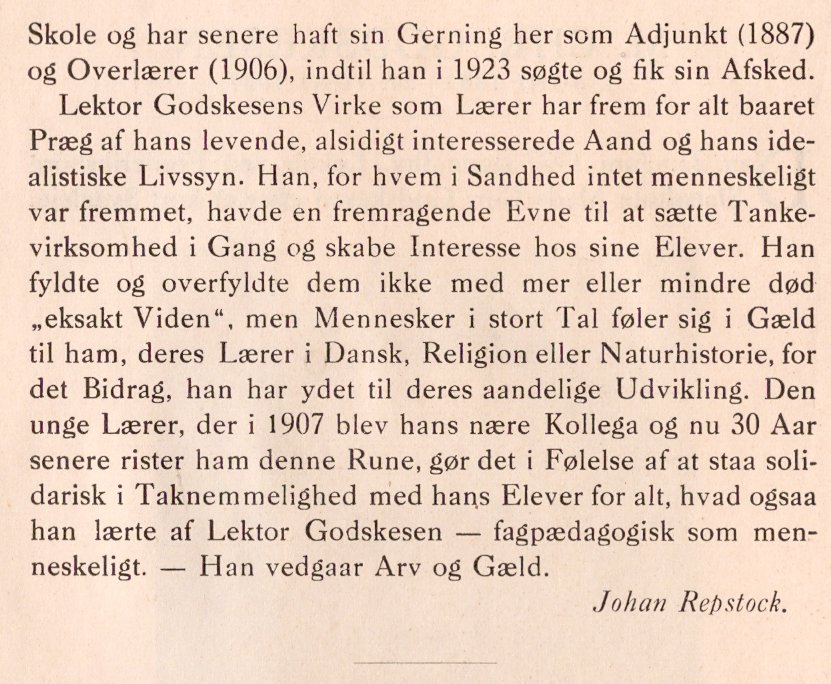 Skole og har senere haft sin Gerning her som Adjunkt (1887) og Overlærer (1906), indtil han i 1923 søgte og fik sin Afsked.

Lektor Godskesens Virke som Lærer har frem for alt baaret Præg af hans levende, alsidigt interesserede Aand og hans idealistiske Livssyn. Han, for hvem i Sandhed intet menneskeligt var fremmet, havde en fremragende Evne til at sætte Tankevirksomhed i Gang og skabe Interesse hos sine Elever. Han fyldte og overfyldte dem ikke med mer eller mindre død „eksakt Viden“, men Mennesker i stort Tal føler sig i Gæld til ham, deres Lærer i Dansk, Religion eller Naturhistorie, for det Bidrag, han har ydet til deres aandelige Udvikling. Den unge Lærer, der i 1907 blev hans nære Kollega og nu 30 Aar senere rister ham denne Rune, gør det i Følelse af at staa solidarisk i Taknemmelighed med hans Elever for alt, hvad ogsaa han lærte af Lektor Godskesen — fagpædagogisk som menneskeligt. — Han vedgaar Arv og Gæld.

Johan Repstock.